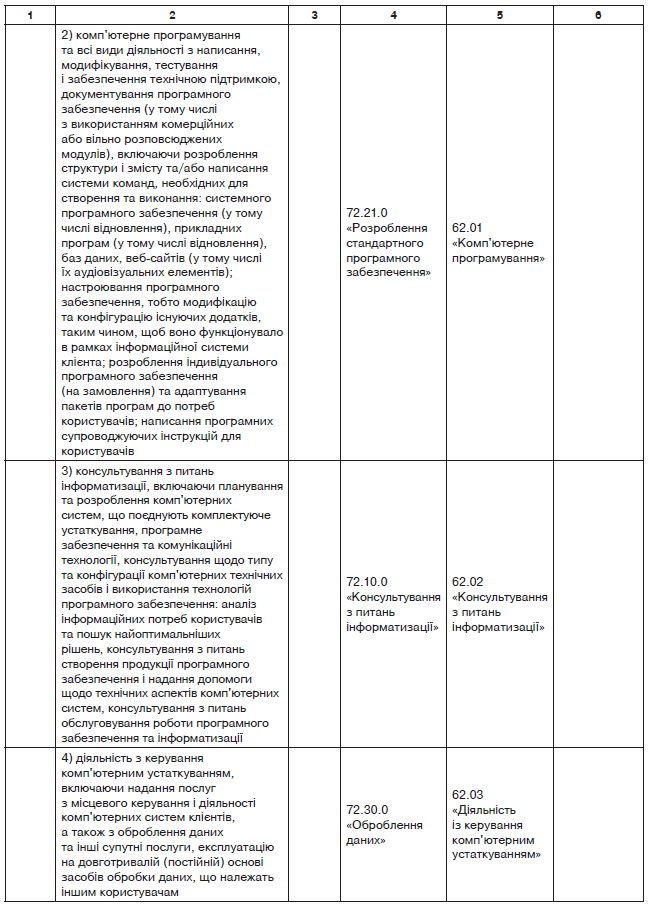 | 1 | 2 | 3 | 4 | 5 | 6 |
|---|---|---|---|---|---|
| | 2) комп'ютерне програмування та всі види діяльності з написання, модифікування, тестування і забезпечення технічною підтримкою, документування програмного забезпечення (у тому числі з використанням комерційних або вільно розповсюджених модулів), включаючи розроблення структури і змісту та/або написання системи команд, необхідних для створення та виконання: системного програмного забезпечення (у тому числі відновлення), прикладних програм (у тому числі відновлення), баз даних, веб-сайтів (у тому числі їх аудіовізуальних елементів); настроювання програмного забезпечення, тобто модифікацію та конфігурацію існуючих додатків, таким чином, щоб воно функціонувало в рамках інформаційної системи клієнта; розроблення індивідуального програмного забезпечення (на замовлення) та адаптування пакетів програм до потреб користувачів; написання програмних супроводжуючих інструкцій для користувачів | | 72.21.0 «Розроблення стандартного програмного забезпечення» | 62.01 «Комп'ютерне програмування» | |
| | 3) консультування з питань інформатизації, включаючи планування та розроблення комп'ютерних систем, що поєднують комплектуюче устаткування, програмне забезпечення та комунікаційні технології, консультування щодо типу та конфігурації комп'ютерних технічних засобів і використання технологій програмного забезпечення: аналіз інформаційних потреб користувачів та пошук найоптимальніших рішень, консультування з питань створення продукції програмного забезпечення і надання допомоги щодо технічних аспектів комп'ютерних систем, консультування з питань обслуговування роботи програмного забезпечення та інформатизації | | 72.10.0 «Консультування з питань інформатизації» | 62.02 «Консультування з питань інформатизації» | |
| | 4) діяльність з керування комп'ютерним устаткуванням, включаючи надання послуг з місцевого керування і діяльності комп'ютерних систем клієнтів, а також з оброблення даних та інші супутні послуги, експлуатацію на довготривалій (постійній) основі засобів обробки даних, що належать іншим користувачам | | 72.30.0 «Оброблення даних» | 62.03 «Діяльність із керування комп'ютерним устаткуванням» | |